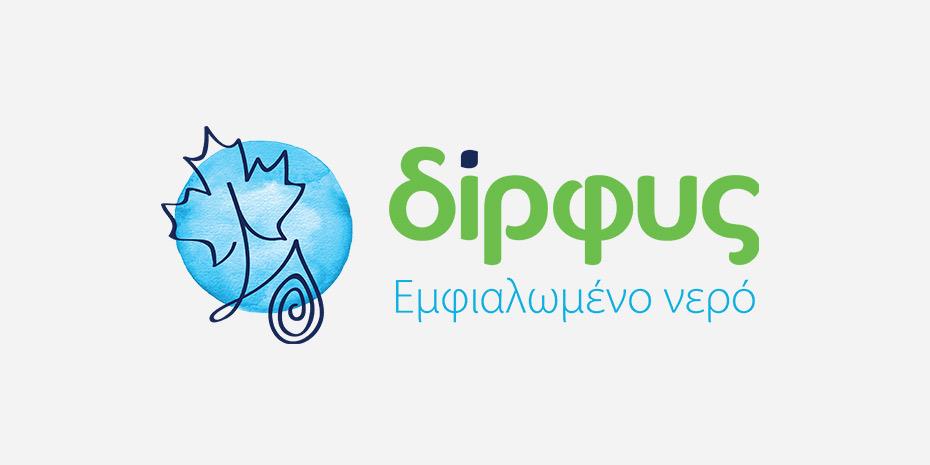 δίρφυς
Εμφιαλωμένο νερό